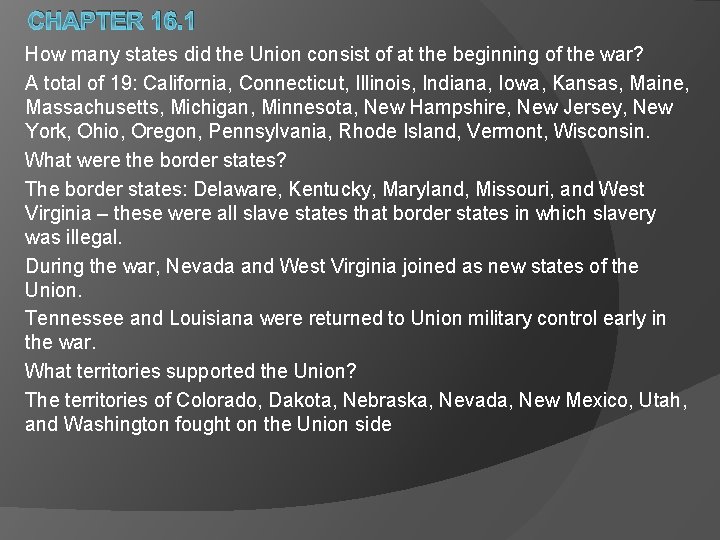 CHAPTER 16.1

How many states did the Union consist of at the beginning of the war?

A total of 19: California, Connecticut, Illinois, Indiana, Iowa, Kansas, Maine, Massachusetts, Michigan, Minnesota, New Hampshire, New Jersey, New York, Ohio, Oregon, Pennsylvania, Rhode Island, Vermont, Wisconsin.

What were the border states?

The border states: Delaware, Kentucky, Maryland, Missouri, and West Virginia – these were all slave states that border states in which slavery was illegal.

During the war, Nevada and West Virginia joined as new states of the Union.

Tennessee and Louisiana were returned to Union military control early in the war.

What territories supported the Union?

The territories of Colorado, Dakota, Nebraska, Nevada, New Mexico, Utah, and Washington fought on the Union side